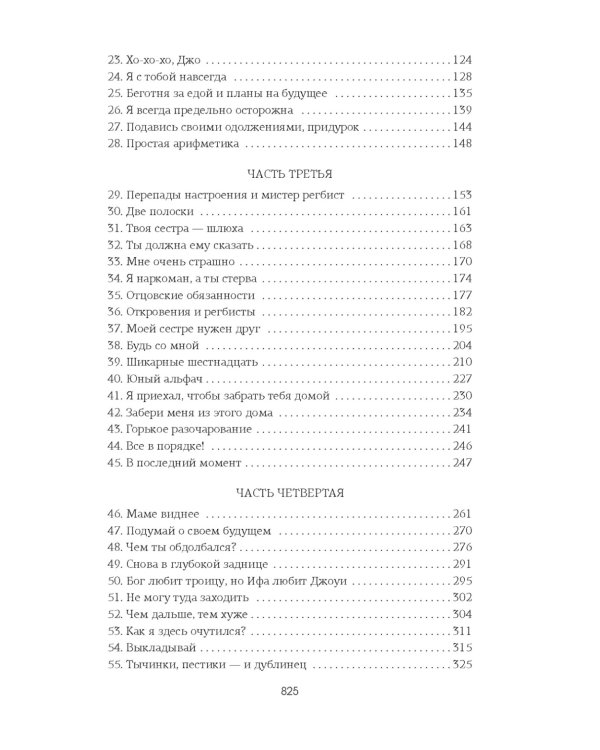 23. Хо-хо-хо, Джо 124
24. Я с тобой навсегда 128
25. Беготня за едой и планы на будущее 135
26. Я всегда предельно осторожна 139
27. Подавись своими одолжениями, придурок 144
28. Простая арифметика 148

ЧАСТЬ ТРЕТЬЯ

29. Перепады настроения и мистер регбист 153
30. Две полоски 161
31. Твоя сестра — шлюха 163
32. Ты должна ему сказать 168
33. Мне очень страшно 170
34. Я наркоман, а ты стерва 174
35. Отцовские обязанности 177
36. Откровения и регбисты 182
37. Моей сестре нужен друг 195
38. Будь со мной 204
39. Шикарные шестнадцать 210
40. Юный альфач 227
41. Я приехал, чтобы забрать тебя домой 230
42. Забери меня из этого дома 234
43. Горькое разочарование 241
44. Все в порядке! 246
45. В последний момент 247

ЧАСТЬ ЧЕТВЕРТАЯ

46. Маме виднее 261
47. Подумай о своем будущем 270
48. Чем ты обдолбался? 276
49. Снова в глубокой заднице 291
50. Бог любит троицу, но Ифа любит Джоуи 295
51. Не могу туда заходить 302
52. Чем дальше, тем хуже 304
53. Как я здесь очутился? 311
54. Выкладывай 315
55. Тычинки, пестики — и дублинец 325

825